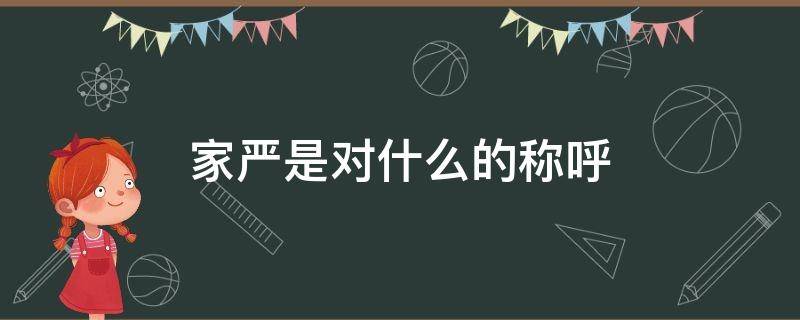 家严是对什么的称呼